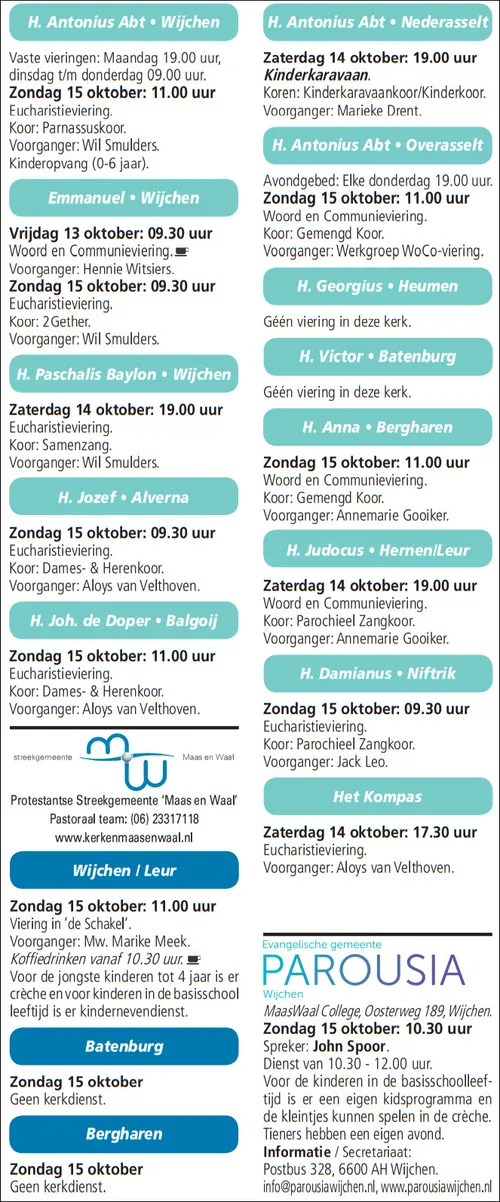 H. Antonius Abt • Wijchen

Vaste vieringen: Maandag 19.00 uur, dinsdag t/m donderdag 09.00 uur.
Zondag 15 oktober: 11.00 uur
Eucharistieviering.
Koor: Parnassuskoor.
Voorganger: Wil Smulders.
Kinderopvang (0-6 jaar).

Emmanuel • Wijchen

Vrijdag 13 oktober: 09.30 uur
Woord en Communieviering.
Voorganger: Hennie Witsiers.
Zondag 15 oktober: 09.30 uur
Eucharistieviering.
Koor: 2Gether.
Voorganger: Wil Smulders.

H. Paschalis Baylon • Wijchen

Zaterdag 14 oktober: 19.00 uur
Eucharistieviering.
Koor: Samenzang.
Voorganger: Wil Smulders.

H. Jozef • Alverna

Zondag 15 oktober: 09.30 uur
Eucharistieviering.
Koor: Dames- & Herenkoor.
Voorganger: Aloys van Velthoven.

H. Joh. de Doper • Balgoij

Zondag 15 oktober: 11.00 uur
Eucharistieviering.
Koor: Dames- & Herenkoor.
Voorganger: Aloys van Velthoven.

streekgemeente Maas en Waal

Protestantse Streekgemeente 'Maas en Waal'
Pastoraal team: (06) 23317118
www.kerkenmaasenwaal.nl

Wijchen / Leur

Zondag 15 oktober: 11.00 uur
Viering in 'de Schakel'.
Voorganger: Mw. Marike Meek.
Koffiedrinken vanaf 10.30 uur.
Voor de jongste kinderen tot 4 jaar is er crèche en voor kinderen in de basisschool leeftijd is er kindernevendienst.

Batenburg

Zondag 15 oktober
Geen kerkdienst.

Bergharen

Zondag 15 oktober
Geen kerkdienst.

H. Antonius Abt • Nederasselt

Zaterdag 14 oktober: 19.00 uur
Kinderkaravaan.
Koren: Kinderkaravaankoor/Kinderkoor.
Voorganger: Marieke Drent.

H. Antonius Abt • Overasselt

Avondgebed: Elke donderdag 19.00 uur.
Zondag 15 oktober: 11.00 uur
Woord en Communieviering.
Koor: Gemengd Koor.
Voorganger: Werkgroep WoCo-viering.

H. Georgius • Heumen

Géén viering in deze kerk.

H. Victor • Batenburg

Géén viering in deze kerk.

H. Anna • Bergharen

Zondag 15 oktober: 11.00 uur
Woord en Communieviering.
Koor: Gemengd Koor.
Voorganger: Annemarie Gooiker.

H. Judocus • Hernen/Leur

Zaterdag 14 oktober: 19.00 uur
Woord en Communieviering.
Koor: Parochieel Zangkoor.
Voorganger: Annemarie Gooiker.

H. Damianus • Niftrik

Zondag 15 oktober: 09.30 uur
Eucharistieviering.
Koor: Parochieel Zangkoor.
Voorganger: Jack Leo.

Het Kompas

Zaterdag 14 oktober: 17.30 uur
Eucharistieviering.
Voorganger: Aloys van Velthoven.

Evangelische gemeente
PAROUSIA
Wijchen

MaasWaal College, Oosterweg 189, Wijchen.
Zondag 15 oktober: 10.30 uur
Spreker: John Spoor.
Dienst van 10.30 - 12.00 uur.
Voor de kinderen in de basisschoolleeftijd is er een eigen kidsprogramma en de kleintjes kunnen spelen in de crèche. Tieners hebben een eigen avond.
Informatie / Secretariaat:
Postbus 328, 6600 AH Wijchen.
info@parousiawijchen.nl, www.parousiawijchen.nl